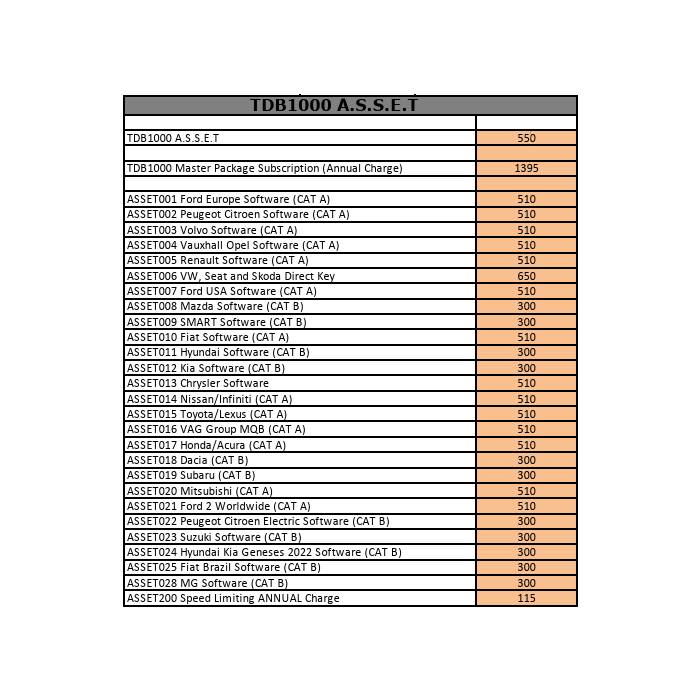 | TDB1000 A.S.S.E.T | |
|---|---|
| | |
| TDB1000 A.S.S.E.T | 550 |
| | |
| TDB1000 Master Package Subscription (Annual Charge) | 1395 |
| | |
| ASSET001 Ford Europe Software (CAT A) | 510 |
| ASSET002 Peugeot Citroen Software (CAT A) | 510 |
| ASSET003 Volvo Software (CAT A) | 510 |
| ASSET004 Vauxhall Opel Software (CAT A) | 510 |
| ASSET005 Renault Software (CAT A) | 510 |
| ASSET006 VW, Seat and Skoda Direct Key | 650 |
| ASSET007 Ford USA Software (CAT A) | 510 |
| ASSET008 Mazda Software (CAT B) | 300 |
| ASSET009 SMART Software (CAT B) | 300 |
| ASSET010 Fiat Software (CAT A) | 510 |
| ASSET011 Hyundai Software (CAT B) | 300 |
| ASSET012 Kia Software (CAT B) | 300 |
| ASSET013 Chrysler Software | 510 |
| ASSET014 Nissan/Infiniti (CAT A) | 510 |
| ASSET015 Toyota/Lexus (CAT A) | 510 |
| ASSET016 VAG Group MQB (CAT A) | 510 |
| ASSET017 Honda/Acura (CAT A) | 510 |
| ASSET018 Dacia (CAT B) | 300 |
| ASSET019 Subaru (CAT B) | 300 |
| ASSET020 Mitsubishi (CAT A) | 510 |
| ASSET021 Ford 2 Worldwide (CAT A) | 510 |
| ASSET022 Peugeot Citroen Electric Software (CAT B) | 300 |
| ASSET023 Suzuki Software (CAT B) | 300 |
| ASSET024 Hyundai Kia Geneses 2022 Software (CAT B) | 300 |
| ASSET025 Fiat Brazil Software (CAT B) | 300 |
| ASSET028 MG Software (CAT B) | 300 |
| ASSET200 Speed Limiting ANNUAL Charge | 115 |